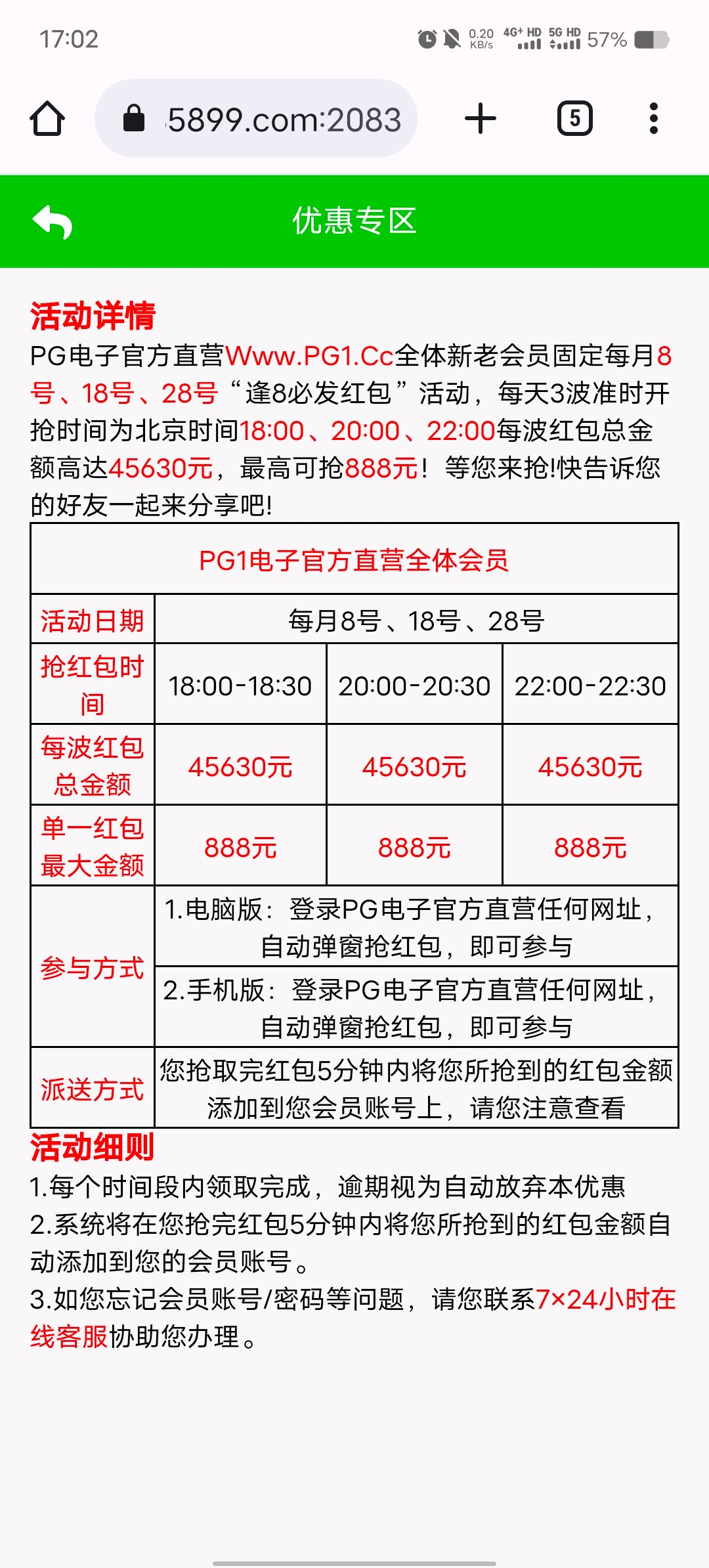 17:02

0.20 KB/s 4G+ HD 5G HD 57%

5899.com:2083

5

优惠专区

活动详情

PG电子官方直营Www.PG1.Cc全体新老会员固定每月8号、18号、28号“逢8必发红包”活动，每天3波准时开抢时间为北京时间18:00、20:00、22:00每波红包总金额高达45630元，最高可抢888元！等您来抢!快告诉您的好友一起来分享吧!

| PG1电子官方直营全体会员 | | | |
|---|---|---|---|
| 活动日期 | 每月8号、18号、28号 | | |
| 抢红包时间 | 18:00-18:30 | 20:00-20:30 | 22:00-22:30 |
| 每波红包总金额 | 45630元 | 45630元 | 45630元 |
| 单一红包最大金额 | 888元 | 888元 | 888元 |
| 参与方式 | 1.电脑版：登录PG电子官方直营任何网址，自动弹窗抢红包，即可参与 | | |
| | 2.手机版：登录PG电子官方直营任何网址，自动弹窗抢红包，即可参与 | | |
| 派送方式 | 您抢取完红包5分钟内将您所抢到的红包金额添加到您会员账号上，请您注意查看 | | |

活动细则

1.每个时间段内领取完成，逾期视为自动放弃本优惠
2.系统将在您抢完红包5分钟内将您所抢到的红包金额自动添加到您的会员账号。
3.如您忘记会员账号/密码等问题，请您联系7×24小时在线客服协助您办理。